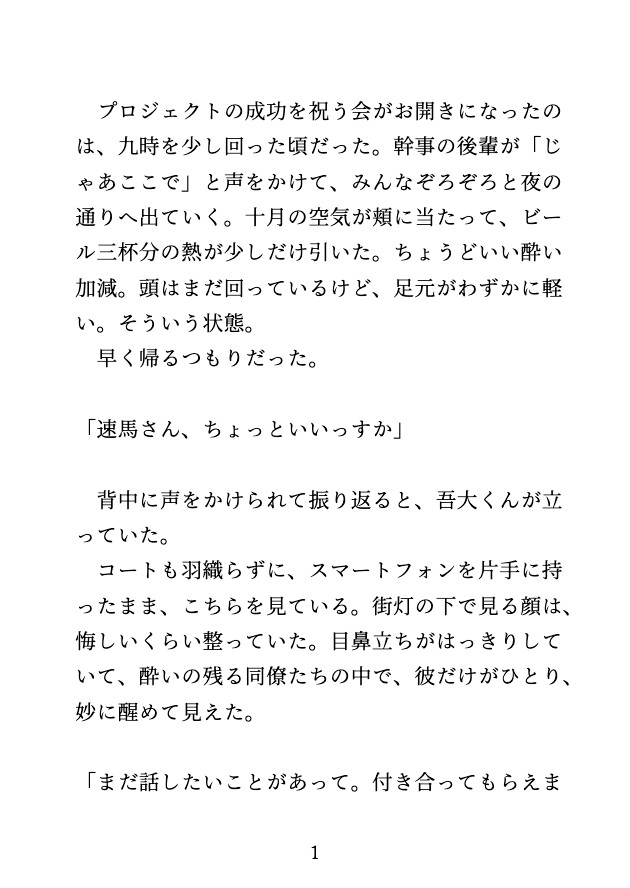 プロジェクトの成功を祝う会がお開きになったのは、九時を少し回った頃だった。幹事の後輩が「じゃあここで」と声をかけて、みんなぞろぞろと夜の通りへ出ていく。十月の空気が頬に当たって、ビール三杯分の熱が少しだけ引いた。ちょうどいい酔い加減。頭はまだ回っているけど、足元がわずかに軽い。そういう状態。
早く帰るつもりだった。

「速馬さん、ちょっといいっすか」

背中に声をかけられて振り返ると、吾大くんが立っていた。
コートも羽織らずに、スマートフォンを片手に持ったまま、こちらを見ている。街灯の下で見る顔は、悔しいくらい整っていた。目鼻立ちがはっきりしていて、酔いの残る同僚たちの中で、彼だけがひとり、妙に醒めて見えた。

「まだ話したいことがあって。付き合ってもらえま

1